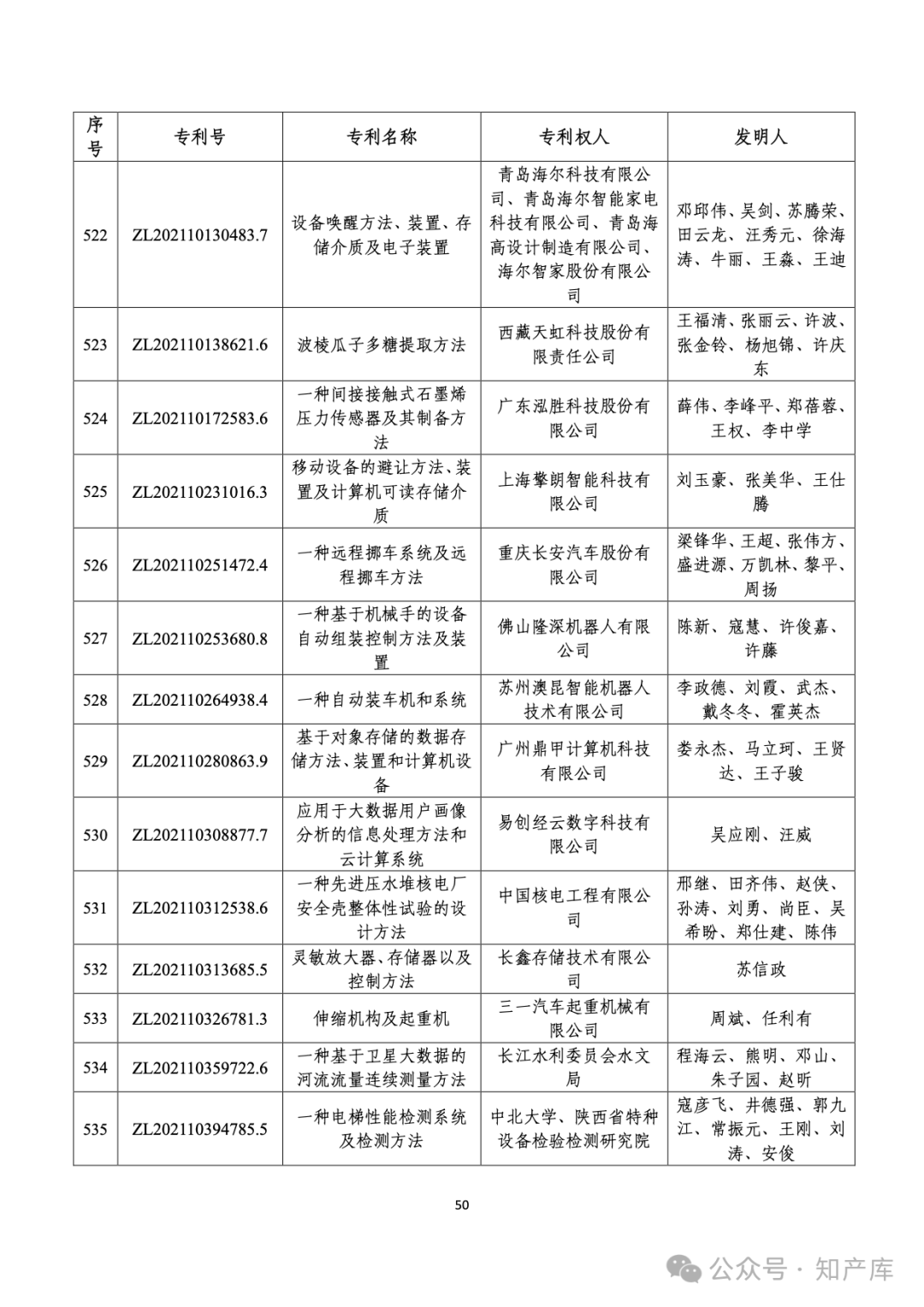 | 序号 | 专利号 | 专利名称 | 专利权人 | 发明人 |
|---|---|---|---|---|
| 522 | ZL202110130483.7 | 设备唤醒方法、装置、存储介质及电子装置 | 青岛海尔科技有限公司、青岛海尔智能家电科技有限公司、青岛海高设计制造有限公司、海尔智家股份有限公司 | 邓邱伟、吴剑、苏腾荣、田云龙、汪秀元、徐海涛、牛丽、王淼、王迪 |
| 523 | ZL202110138621.6 | 波棱瓜子多糖提取方法 | 西藏天虹科技股份有限责任公司 | 王福清、张丽云、许波、张金铃、杨旭锦、许庆东 |
| 524 | ZL202110172583.6 | 一种间接接触式石墨烯压力传感器及其制备方法 | 广东泓胜科技股份有限公司 | 薛伟、李峰平、郑蓓蓉、王权、李中学 |
| 525 | ZL202110231016.3 | 移动设备的避让方法、装置及计算机可读存储介质 | 上海擎朗智能科技有限公司 | 刘玉豪、张美华、王仕腾 |
| 526 | ZL202110251472.4 | 一种远程挪车系统及远程挪车方法 | 重庆长安汽车股份有限公司 | 梁锋华、王超、张伟方、盛进源、万凯林、黎平、周扬 |
| 527 | ZL202110253680.8 | 一种基于机械手的设备自动组装控制方法及装置 | 佛山隆深机器人有限公司 | 陈新、寇慧、许俊嘉、许藤 |
| 528 | ZL202110264938.4 | 一种自动装车机和系统 | 苏州澳昆智能机器人技术有限公司 | 李政德、刘霞、武杰、戴冬冬、霍英杰 |
| 529 | ZL202110280863.9 | 基于对象存储的数据存储方法、装置和计算机设备 | 广州鼎甲计算机科技有限公司 | 娄永杰、马立珂、王贤达、王子骏 |
| 530 | ZL202110308877.7 | 应用于大数据用户画像分析的信息处理方法和云计算系统 | 易创经云数字科技有限公司 | 吴应刚、汪威 |
| 531 | ZL202110312538.6 | 一种先进压水堆核电厂安全壳整体性试验的设计方法 | 中国核电工程有限公司 | 邢继、田齐伟、赵侠、孙涛、刘勇、尚臣、吴希盼、郑仕建、陈伟 |
| 532 | ZL202110313685.5 | 灵敏放大器、存储器以及控制方法 | 长鑫存储技术有限公司 | 苏信政 |
| 533 | ZL202110326781.3 | 伸缩机构及起重机 | 三一汽车起重机械有限公司 | 周斌、任利有 |
| 534 | ZL202110359722.6 | 一种基于卫星大数据的河流流量连续测量方法 | 长江水利委员会水文局 | 程海云、熊明、邓山、朱子园、赵昕 |
| 535 | ZL202110394785.5 | 一种电梯性能检测系统及检测方法 | 中北大学、陕西省特种设备检验检测研究院 | 寇彦飞、井德强、郭九江、常振元、王刚、刘涛、安俊 |

50

公众号 · 知产库